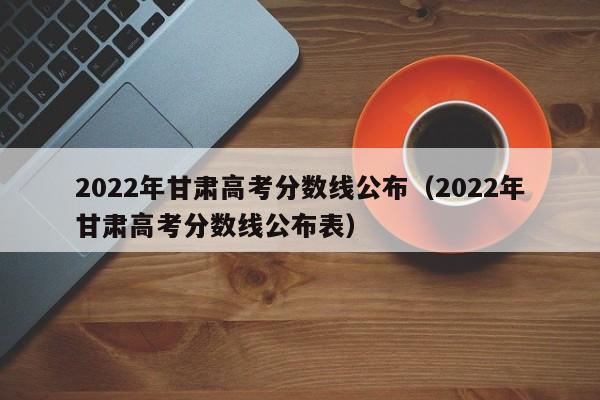 2022年甘肃高考分数线公布（2022年甘肃高考分数线公布表）